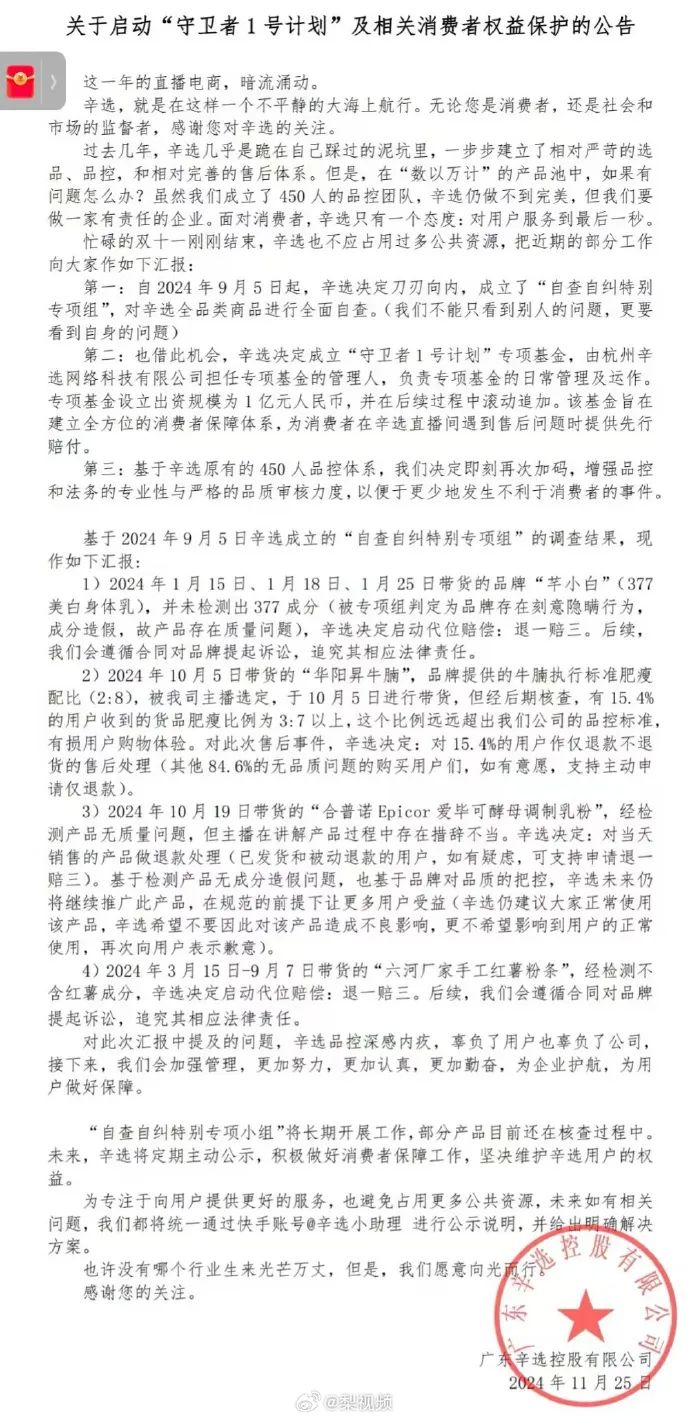 关于启动“守卫者1号计划”及相关消费者权益保护的公告

这一年的直播电商，暗流涌动。

辛选，就是在这样一个不平静的大海上航行。无论您是消费者，还是社会和市场的监督者，感谢您对辛选的关注。

过去几年，辛选几乎是跪在自己踩过的泥坑里，一步步建立了相对严苛的选品、品控，和相对完善的售后体系。但是，在“数以万计”的产品池中，如果有问题怎么办？虽然我们成立了450人的品控团队，辛选仍做不到完美，但我们要做一家有责任的企业。面对消费者，辛选只有一个态度：对用户服务到最后一秒。

忙碌的双十一刚刚结束，辛选也不应占用过多公共资源，把近期的部分工作向大家作如下汇报：

第一：自2024年9月5日起，辛选决定刀刃向内，成立了“自查自纠特别专项组”，对辛选全品类商品进行全面自查。（我们不能只看到别人的问题，更要看到自身的问题）

第二：也借此机会，辛选决定成立“守卫者1号计划”专项基金，由杭州辛选网络科技有限公司担任专项基金的管理人，负责专项基金的日常管理及运作。专项基金设立出资规模为1亿元人民币，并在后续过程中滚动追加。该基金旨在建立全方位的消费者保障体系，为消费者在辛选直播间遇到售后问题时提供先行赔付。

第三：基于辛选原有的450人品控体系，我们决定即刻再次加码，增强品控和法务的专业性与严格的品质审核力度，以便于更少地发生不利于消费者的事件。

基于2024年9月5日辛选成立的“自查自纠特别专项组”的调查结果，现作如下汇报：

1）2024年1月15日、1月18日、1月25日带货的品牌“芊小白”（377美白身体乳），并未检测出377成分（被专项组判定为品牌存在刻意隐瞒行为，成分造假，故产品存在质量问题），辛选决定启动代位赔偿：退一赔三。后续，我们会遵循合同对品牌提起诉讼，追究其相应法律责任。

2）2024年10月5日带货的“华阳昇牛腩”，品牌提供的牛腩执行标准肥瘦配比（2:8），被我司主播选定，于10月5日进行带货，但经后期核查，有15.4%的用户收到的货品肥瘦比例为3:7以上，这个比例远远超出我们公司的品控标准，有损用户购物体验。对此次售后事件，辛选决定：对15.4%的用户作仅退款不退货的售后处理（其他84.6%的无品质问题的购买用户们，如有意愿，支持主动申请仅退款）。

3）2024年10月19日带货的“合普诺Epicor爱毕可酵母调制乳粉”，经检测产品无质量问题，但主播在讲解产品过程中存在措辞不当。辛选决定：对当天销售的产品做退款处理（已发货和被动退款的用户，如有疑虑，可支持申请退一赔三）。基于检测产品无成分造假问题，也基于品牌对品质的把控，辛选未来仍将继续推广此产品，在规范的前提下让更多用户受益（辛选仍建议大家正常使用该产品，辛选希望不要因此对该产品造成不良影响，更不希望影响到用户的正常使用，再次向用户表示歉意）。

4）2024年3月15日-9月7日带货的“六河厂家手工红薯粉条”，经检测不含红薯成分，辛选决定启动代位赔偿：退一赔三。后续，我们会遵循合同对品牌提起诉讼，追究其相应法律责任。

对此次汇报中提及的问题，辛选品控深感内疚，辜负了用户也辜负了公司，接下来，我们会加强管理，更加努力，更加认真，更加勤奋，为企业护航，为用户做好保障。

“自查自纠特别专项小组”将长期开展工作，部分产品目前还在核查过程中。未来，辛选将定期主动公示，积极做好消费者保障工作，坚决维护辛选用户的权益。

为专注于向用户提供更好的服务，也避免占用更多公共资源，未来如有相关问题，我们都将统一通过快手账号@辛选小助理 进行公示说明，并给出明确解决方案。

也许没有哪个行业生来光芒万丈，但是，我们愿意向光而行。

感谢您的关注。

广东辛选控股有限公司

广东辛选控股有限公司
2024年11月25日

@梨视频